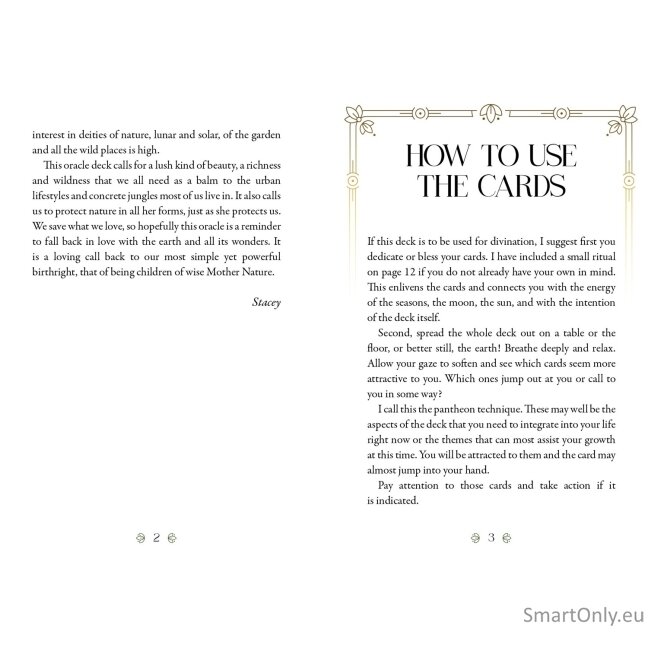 interest in deities of nature, lunar and solar, of the garden and all the wild places is high.

This oracle deck calls for a lush kind of beauty, a richness and wildness that we all need as a balm to the urban lifestyles and concrete jungles most of us live in. It also calls us to protect nature in all her forms, just as she protects us. We save what we love, so hopefully this oracle is a reminder to fall back in love with the earth and all its wonders. It is a loving call back to our most simple yet powerful birthright, that of being children of wise Mother Nature.

Stacey

2

HOW TO USE THE CARDS

If this deck is to be used for divination, I suggest first you dedicate or bless your cards. I have included a small ritual on page 12 if you do not already have your own in mind. This enlivens the cards and connects you with the energy of the seasons, the moon, the sun, and with the intention of the deck itself.

Second, spread the whole deck out on a table or the floor, or better still, the earth! Breathe deeply and relax. Allow your gaze to soften and see which cards seem more attractive to you. Which ones jump out at you or call to you in some way?

I call this the pantheon technique. These may well be the aspects of the deck that you need to integrate into your life right now or the themes that can most assist your growth at this time. You will be attracted to them and the card may almost jump into your hand.

Pay attention to those cards and take action if it is indicated.

3

SmartOnly.eu